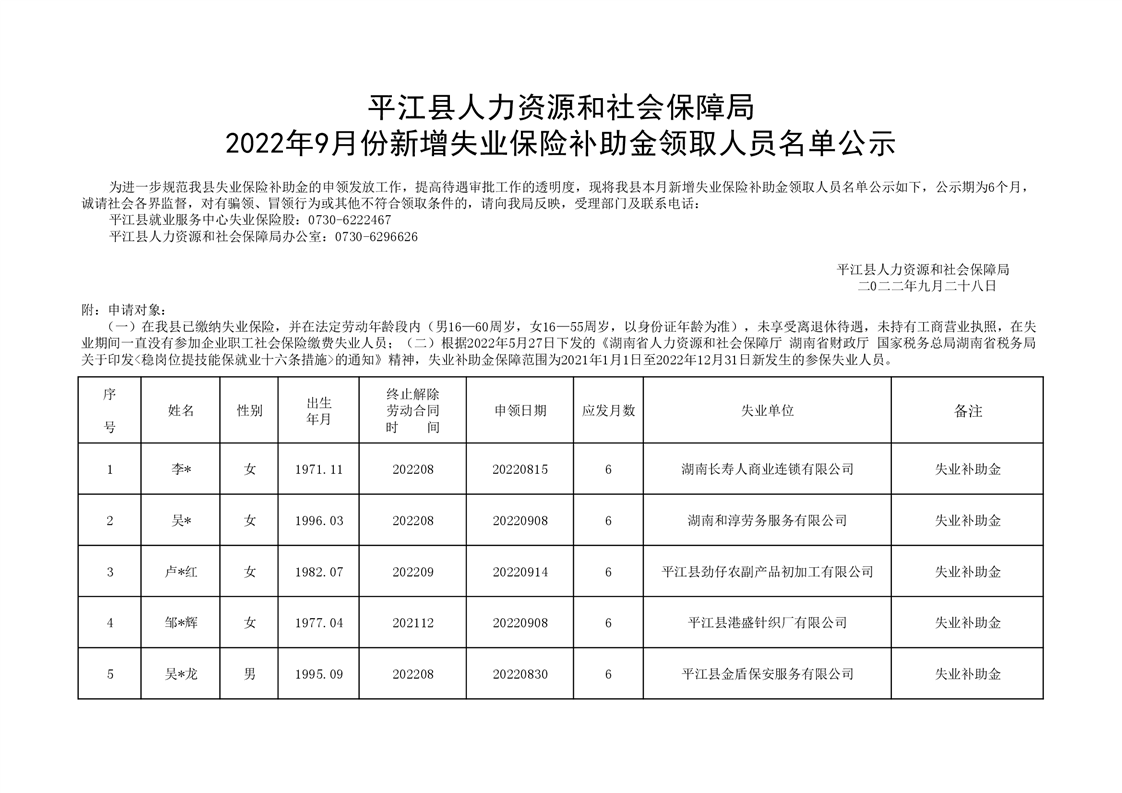 平江县人力资源和社会保障局
2022年9月份新增失业保险补助金领取人员名单公示

为进一步规范我县失业保险补助金的申领发放工作，提高待遇审批工作的透明度，现将我县本月新增失业保险补助金领取人员名单公示如下，公示期为6个月，诚请社会各界监督，对有骗领、冒领行为或其他不符合领取条件的，请向我局反映，受理部门及联系电话：
平江县就业服务中心失业保险股：0730-6222467
平江县人力资源和社会保障局办公室：0730-6296626

平江县人力资源和社会保障局
二〇二二年九月二十八日

附：申请对象：
（一）在我县已缴纳失业保险，并在法定劳动年龄段内（男16—60周岁，女16—55周岁，以身份证年龄为准），未享受离退休待遇，未持有工商营业执照，在失业期间一直没有参加企业职工社会保险缴费失业人员；（二）根据2022年5月27日下发的《湖南省人力资源和社会保障厅 湖南省财政厅 国家税务总局湖南省税务局关于印发<稳岗位提技能保就业十六条措施>的通知》精神，失业补助金保障范围为2021年1月1日至2022年12月31日新发生的参保失业人员。

| 序号 | 姓名 | 性别 | 出生年月 | 终止解除劳动合同时间 | 申领日期 | 应发月数 | 失业单位 | 备注 |
|---|---|---|---|---|---|---|---|---|
| 1 | 李* | 女 | 1971.11 | 202208 | 20220815 | 6 | 湖南长寿人商业连锁有限公司 | 失业补助金 |
| 2 | 吴* | 女 | 1996.03 | 202208 | 20220908 | 6 | 湖南和淳劳务服务有限公司 | 失业补助金 |
| 3 | 卢*红 | 女 | 1982.07 | 202209 | 20220914 | 6 | 平江县劲仔农副产品初加工有限公司 | 失业补助金 |
| 4 | 邹*辉 | 女 | 1977.04 | 202112 | 20220908 | 6 | 平江县港盛针织厂有限公司 | 失业补助金 |
| 5 | 吴*龙 | 男 | 1995.09 | 202208 | 20220830 | 6 | 平江县金盾保安服务有限公司 | 失业补助金 |